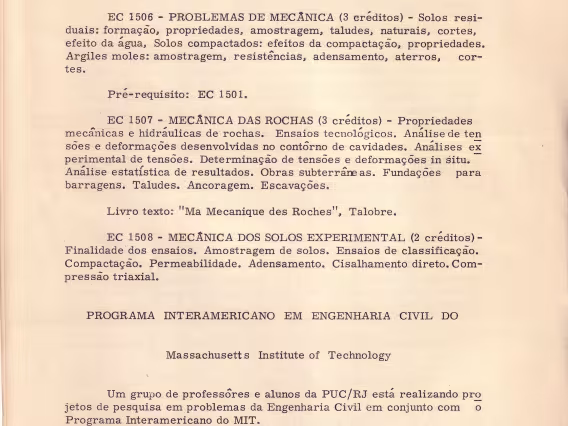 EC 1506 - PROBLEMAS DE MECÂNICA (3 créditos) - Solos residuais: formação, propriedades, amostragem, taludes, naturais, cortes, efeito da água, Solos compactados: efeitos da compactação, propriedades. Argiles moles: amostragem, resistências, adensamento, aterros, cortes.

Pré-requisito: EC 1501.

EC 1507 - MECÂNICA DAS ROCHAS (3 créditos) - Propriedades mecânicas e hidráulicas de rochas. Ensaios tecnológicos. Análise de tensões e deformações desenvolvidas no contôrno de cavidades. Análises experimental de tensões. Determinação de tensões e deformações in situ. Análise estatística de resultados. Obras subterrâneas. Fundações para barragens. Taludes. Ancoragem. Escavações.

Livro texto: "Ma Mecanique des Roches", Talobre.

EC 1508 - MECÂNICA DOS SOLOS EXPERIMENTAL (2 créditos) - Finalidade dos ensaios. Amostragem de solos. Ensaios de classificação. Compactação. Permeabilidade. Adensamento. Cisalhamento direto. Compressão triaxial.

PROGRAMA INTERAMERICANO EM ENGENHARIA CIVIL DO

Massachusetts Institute of Technology

Um grupo de professôres e alunos da PUC/RJ está realizando projetos de pesquisa em problemas da Engenharia Civil em conjunto com o Programa Interamericano do MIT.